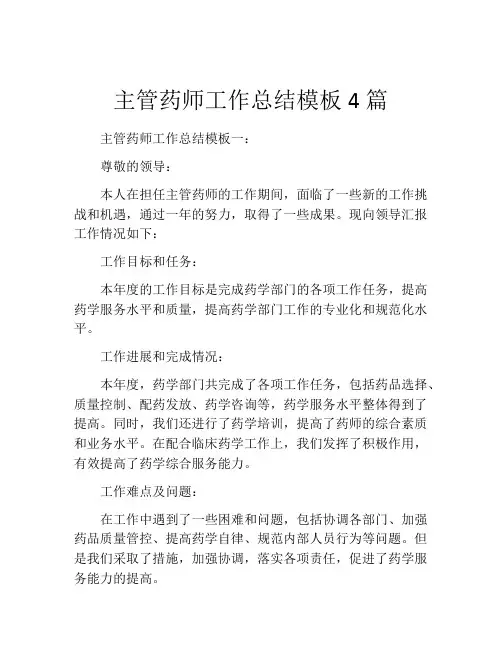 主管药师工作总结模板 4 篇

主管药师工作总结模板一：

尊敬的领导：

本人在担任主管药师的工作期间，面临了一些新的工作挑战和机遇，通过一年的努力，取得了一些成果。现向领导汇报工作情况如下：

工作目标和任务：

本年度的工作目标是完成药学部门的各项工作任务，提高药学服务水平和质量，提高药学部门工作的专业化和规范化水平。

工作进展和完成情况：

本年度，药学部门共完成了各项工作任务，包括药品选择、质量控制、配药发放、药学咨询等，药学服务水平整体得到了提高。同时，我们还进行了药学培训，提高了药师的综合素质和业务水平。在配合临床药学工作上，我们发挥了积极作用，有效提高了药学综合服务能力。

工作难点及问题：

在工作中遇到了一些困难和问题，包括协调各部门、加强药品质量管控、提高药学自律、规范内部人员行为等问题。但是我们采取了措施，加强协调，落实各项责任，促进了药学服务能力的提高。